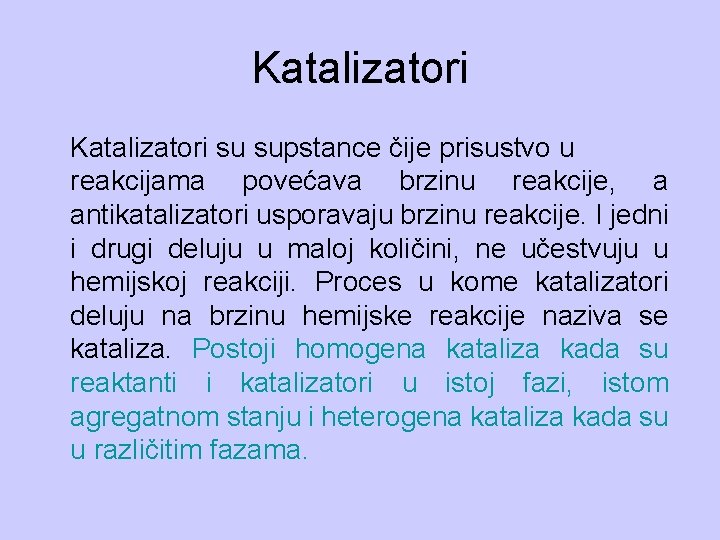 Katalizatori

Katalizatori su supstance čije prisustvo u reakcijama povećava brzinu reakcije, a antikatalizatori usporavaju brzinu reakcije. I jedni i drugi deluju u maloj količini, ne učestvuju u hemijskoj reakciji. Proces u kome katalizatori deluju na brzinu hemijske reakcije naziva se kataliza. Postoji homogena kataliza kada su reaktanti i katalizatori u istoj fazi, istom agregatnom stanju i heterogena kataliza kada su u različitim fazama.